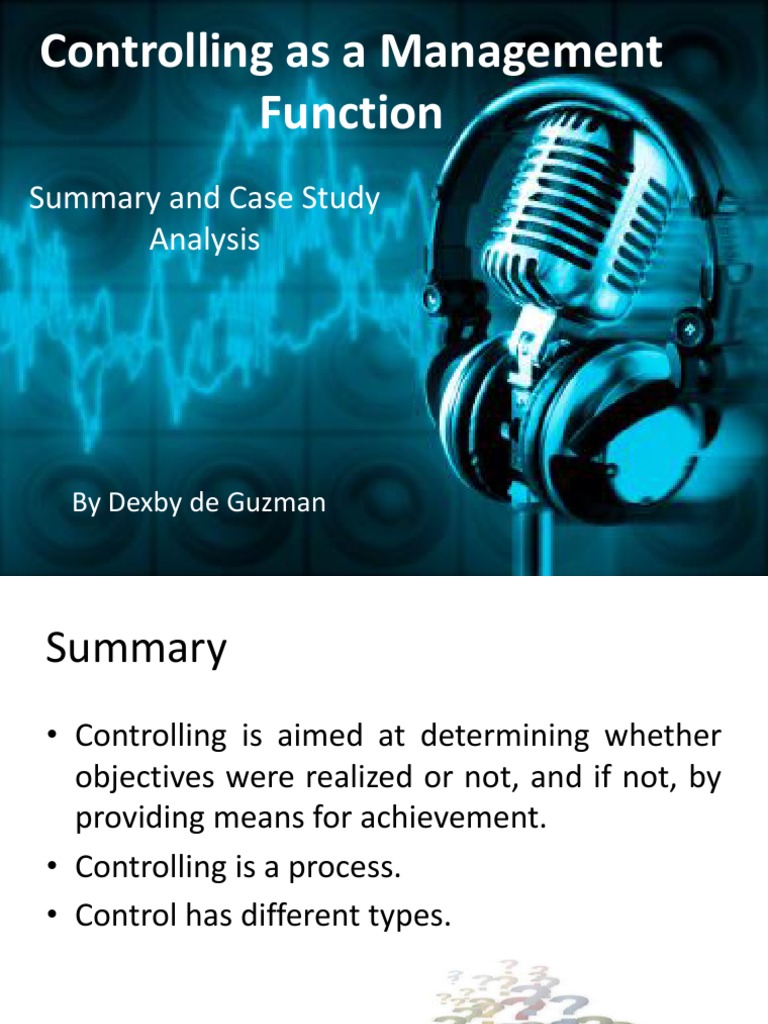 Controlling as a Management Function

Summary and Case Study Analysis

By Dexby de Guzman

Summary

• Controlling is aimed at determining whether objectives were realized or not, and if not, by providing means for achievement.
• Controlling is a process.
• Control has different types.